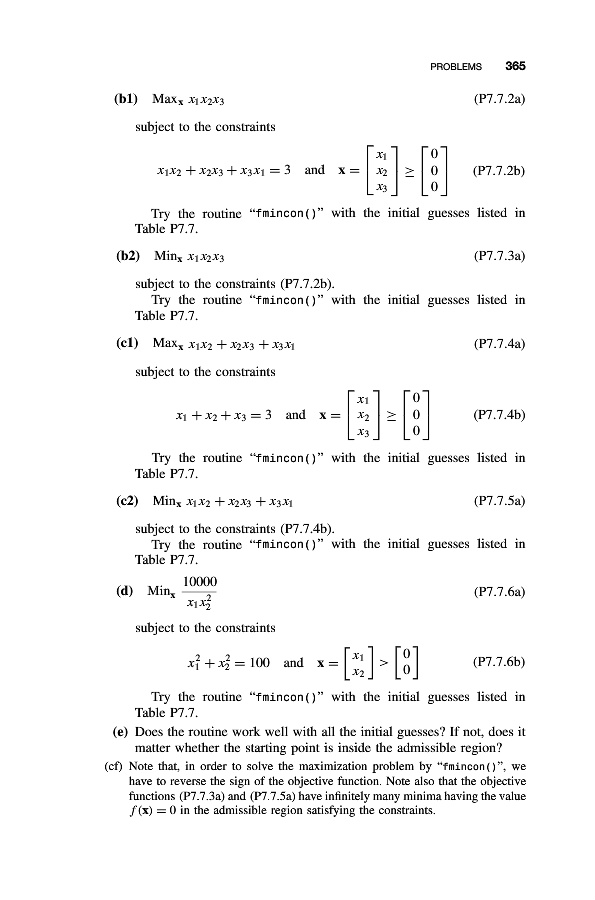 PROBLEMS 365

(b1) $\text{Max}_{\mathbf{x}}\ x_1x_2x_3$ (P7.7.2a)

subject to the constraints

$x_1x_2 + x_2x_3 + x_3x_1 = 3$ and $\mathbf{x} = \begin{bmatrix} x_1 \\ x_2 \\ x_3 \end{bmatrix} \geq \begin{bmatrix} 0 \\ 0 \\ 0 \end{bmatrix}$ (P7.7.2b)

Try the routine "fmincon()" with the initial guesses listed in Table P7.7.

(b2) $\text{Min}_{\mathbf{x}}\ x_1x_2x_3$ (P7.7.3a)

subject to the constraints (P7.7.2b).

Try the routine "fmincon()" with the initial guesses listed in Table P7.7.

(c1) $\text{Max}_{\mathbf{x}}\ x_1x_2 + x_2x_3 + x_3x_1$ (P7.7.4a)

subject to the constraints

$x_1 + x_2 + x_3 = 3$ and $\mathbf{x} = \begin{bmatrix} x_1 \\ x_2 \\ x_3 \end{bmatrix} \geq \begin{bmatrix} 0 \\ 0 \\ 0 \end{bmatrix}$ (P7.7.4b)

Try the routine "fmincon()" with the initial guesses listed in Table P7.7.

(c2) $\text{Min}_{\mathbf{x}}\ x_1x_2 + x_2x_3 + x_3x_1$ (P7.7.5a)

subject to the constraints (P7.7.4b).

Try the routine "fmincon()" with the initial guesses listed in Table P7.7.

(d) $\text{Min}_{\mathbf{x}}\ \frac{10000}{x_1x_2^2}$ (P7.7.6a)

subject to the constraints

$x_1^2 + x_2^2 = 100$ and $\mathbf{x} = \begin{bmatrix} x_1 \\ x_2 \end{bmatrix} > \begin{bmatrix} 0 \\ 0 \end{bmatrix}$ (P7.7.6b)

Try the routine "fmincon()" with the initial guesses listed in Table P7.7.

(e) Does the routine work well with all the initial guesses? If not, does it matter whether the starting point is inside the admissible region?

(cf) Note that, in order to solve the maximization problem by "fmincon()", we have to reverse the sign of the objective function. Note also that the objective functions (P7.7.3a) and (P7.7.5a) have infinitely many minima having the value $f(\mathbf{x}) = 0$ in the admissible region satisfying the constraints.